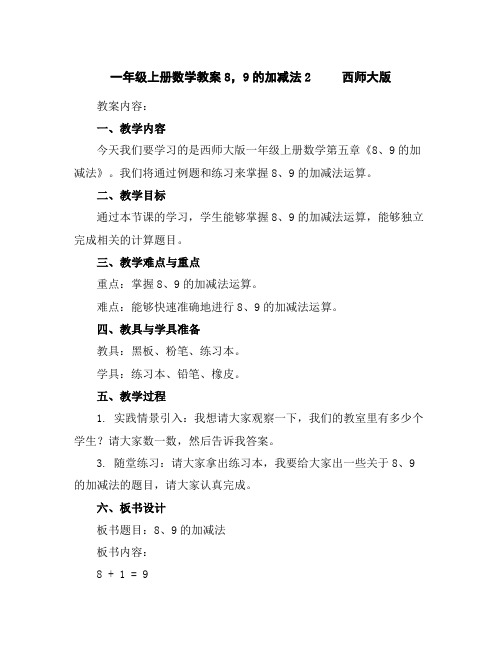 一年级上册数学教案 8，9 的加减法 2　　西师大版

教案内容：

一、教学内容

今天我们要学习的是西师大版一年级上册数学第五章《8、9 的加减法》。我们将通过例题和练习来掌握 8、9 的加减法运算。

二、教学目标

通过本节课的学习，学生能够掌握 8、9 的加减法运算，能够独立完成相关的计算题目。

三、教学难点与重点

重点：掌握 8、9 的加减法运算。

难点：能够快速准确地进行 8、9 的加减法运算。

四、教具与学具准备

教具：黑板、粉笔、练习本。

学具：练习本、铅笔、橡皮。

五、教学过程

1. 实践情景引入：我想请大家观察一下，我们的教室里有多少个学生？请大家数一数，然后告诉我答案。

3. 随堂练习：请大家拿出练习本，我要给大家出一些关于 8、9 的加减法的题目，请大家认真完成。

六、板书设计

板书题目：8、9 的加减法

板书内容：

$8 + 1 = 9$